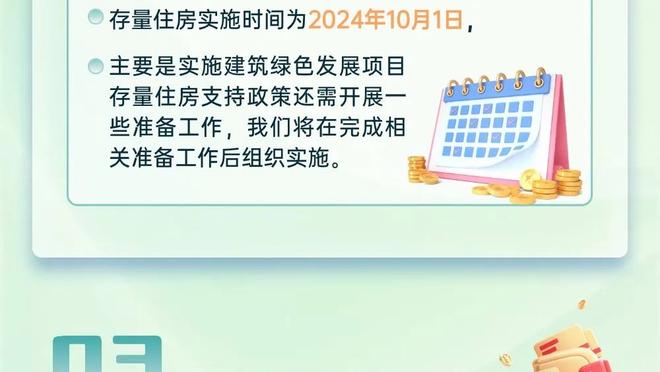 存量住房实施时间为2024年10月1日，

主要是实施建筑绿色发展项目存量住房支持政策还需开展一些准备工作，我们将在完成相关准备工作后组织实施。

03